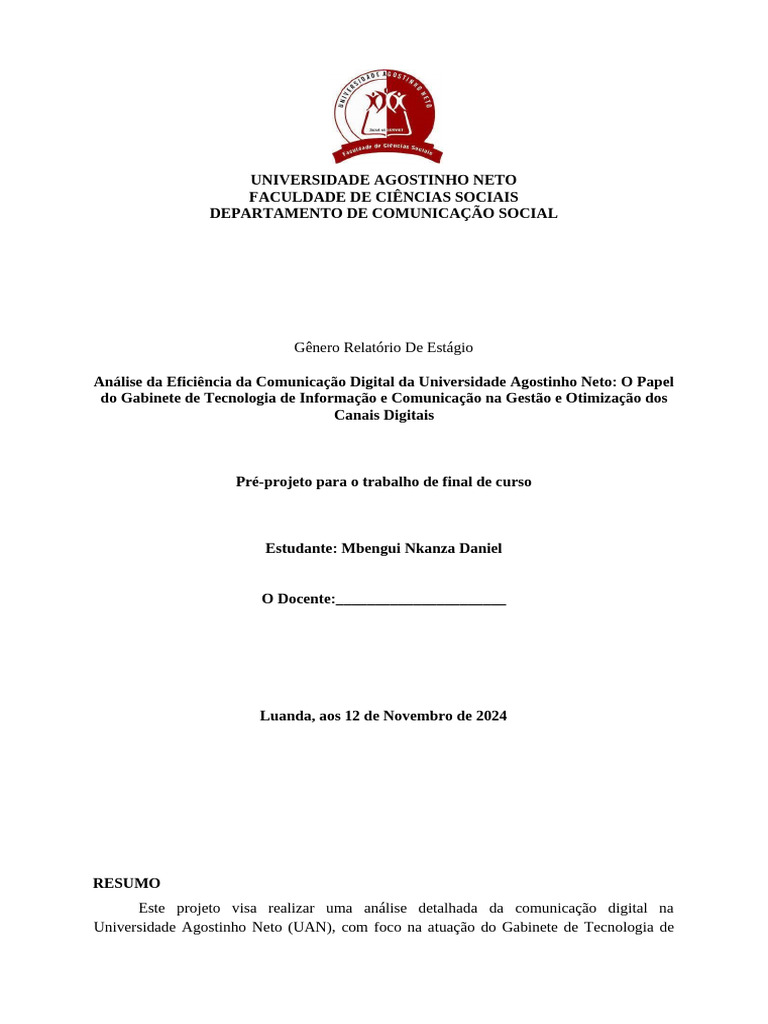 UNIVERSIDADE AGOSTINHO NETO
Faculdade de Ciências Sociais

UNIVERSIDADE AGOSTINHO NETO
FACULDADE DE CIÊNCIAS SOCIAIS
DEPARTAMENTO DE COMUNICAÇÃO SOCIAL

Gênero Relatório De Estágio

Análise da Eficiência da Comunicação Digital da Universidade Agostinho Neto: O Papel do Gabinete de Tecnologia de Informação e Comunicação na Gestão e Otimização dos Canais Digitais

Pré-projeto para o trabalho de final de curso

Estudante: Mbengui Nkanza Daniel

O Docente:______________________

Luanda, aos 12 de Novembro de 2024

RESUMO

Este projeto visa realizar uma análise detalhada da comunicação digital na Universidade Agostinho Neto (UAN), com foco na atuação do Gabinete de Tecnologia de